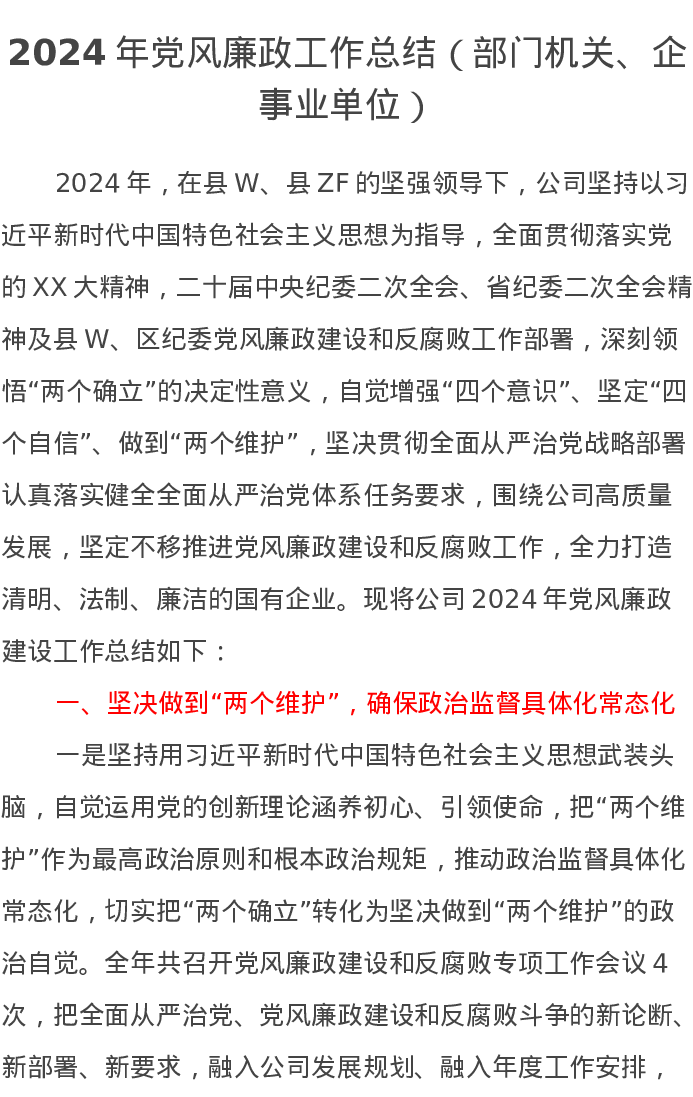 2024 年党风廉政工作总结（部门机关、企事业单位）

2024 年，在县 W、县 ZF 的坚强领导下，公司坚持以习近平新时代中国特色社会主义思想为指导，全面贯彻落实党的 XX 大精神，二十届中央纪委二次全会、省纪委二次全会精神及县 W、区纪委党风廉政建设和反腐败工作部署，深刻领悟“两个确立”的决定性意义，自觉增强“四个意识”、坚定“四个自信”、做到“两个维护”，坚决贯彻全面从严治党战略部署认真落实健全全面从严治党体系任务要求，围绕公司高质量发展，坚定不移推进党风廉政建设和反腐败工作，全力打造清明、法制、廉洁的国有企业。现将公司 2024 年党风廉政建设工作总结如下：

一、坚决做到“两个维护”，确保政治监督具体化常态化

一是坚持用习近平新时代中国特色社会主义思想武装头脑，自觉运用党的创新理论涵养初心、引领使命，把“两个维护”作为最高政治原则和根本政治规矩，推动政治监督具体化常态化，切实把“两个确立”转化为坚决做到“两个维护”的政治自觉。全年共召开党风廉政建设和反腐败专项工作会议 4 次，把全面从严治党、党风廉政建设和反腐败斗争的新论断、新部署、新要求，融入公司发展规划、融入年度工作安排，